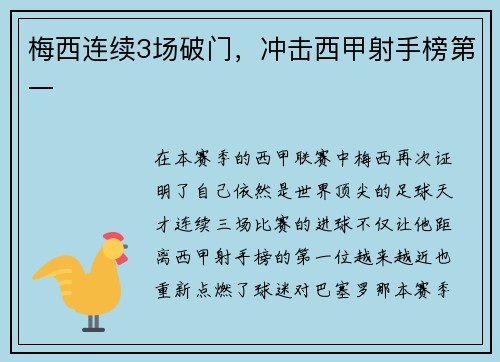 梅西连续3场破门，冲击西甲射手榜第一

在本赛季的西甲联赛中梅西再次证明了自己依然是世界顶尖的足球天才连续三场比赛的进球不仅让他距离西甲射手榜的第一位越来越近也重新点燃了球迷对巴塞罗那本赛季